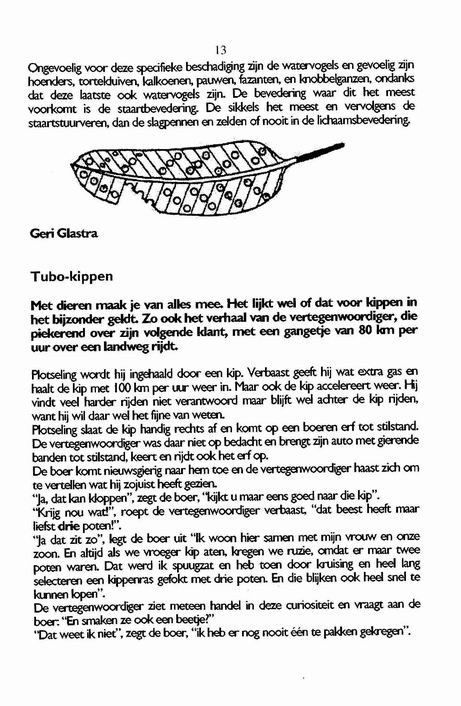 13

Ongevoelig voor deze specifieke beschadiging zijn de watervogels en gevoelig zijn hoenders, tortelduiven, kalkoenen, pauwen, fazanten, en knobbelganzen, ondanks dat deze laatste ook watervogels zijn. De bevedering waar dit het meest voorkomt is de staartbevedering. De sikkels het meest en vervolgens de staartstuurveren, dan de slagpennen en zelden of nooit in de lichaamsbevedering.

Geri Glastra

Tubo-kippen

Met dieren maak je van alles mee. Het lijkt wel of dat voor kippen in het bijzonder geldt. Zo ook het verhaal van de vertegenwoordiger, die piekerend over zijn volgende klant, met een gangetje van 80 km per uur over een landweg rijdt.

Plotseling wordt hij ingehaald door een kip. Verbaast geeft hij wat extra gas en haalt de kip met 100 km per uur weer in. Maar ook de kip accelereert weer. Hij vindt veel harder rijden niet verantwoord maar blijft wel achter de kip rijden, want hij wil daar wel het fijne van weten.
Plotseling slaat de kip handig rechts af en komt op een boeren erf tot stilstand. De vertegenwoordiger was daar niet op bedacht en brengt zijn auto met gierende banden tot stilstand, keert en rijdt ook het erf op.
De boer komt nieuwsgierig naar hem toe en de vertegenwoordiger haast zich om te vertellen wat hij zojuist heeft gezien.
"Ja, dat kan kloppen", zegt de boer, "kijkt u maar eens goed naar die kip".
"Krijg nou wat!", roept de vertegenwoordiger verbaast, "dat beest heeft maar liefst drie poten!".
"Ja dat zit zo", legt de boer uit "Ik woon hier samen met mijn vrouw en onze zoon. En altijd als we vroeger kip aten, kregen we ruzie, omdat er maar twee poten waren. Dat werd ik spuugzat en heb toen door kruising en heel lang selecteren een kippenras gefokt met drie poten. En die blijken ook heel snel te kunnen lopen".
De vertegenwoordiger ziet meteen handel in deze curiositeit en vraagt aan de boer: "En smaken ze ook een beetje?"
"Dat weet ik niet", zegt de boer, "ik heb er nog nooit één te pakken gekregen".